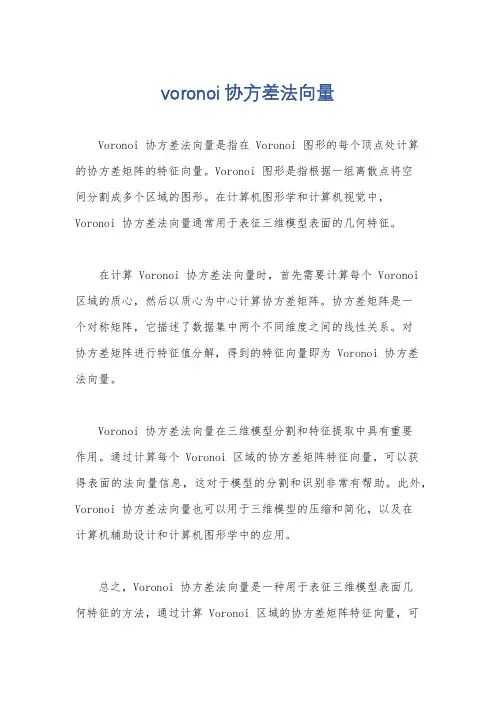 voronoi 协方差法向量

Voronoi 协方差法向量是指在 Voronoi 图形的每个顶点处计算的协方差矩阵的特征向量。Voronoi 图形是指根据一组离散点将空间分割成多个区域的图形。在计算机图形学和计算机视觉中，Voronoi 协方差法向量通常用于表征三维模型表面的几何特征。

在计算 Voronoi 协方差法向量时，首先需要计算每个 Voronoi 区域的质心，然后以质心为中心计算协方差矩阵。协方差矩阵是一个对称矩阵，它描述了数据集中两个不同维度之间的线性关系。对协方差矩阵进行特征值分解，得到的特征向量即为 Voronoi 协方差法向量。

Voronoi 协方差法向量在三维模型分割和特征提取中具有重要作用。通过计算每个 Voronoi 区域的协方差矩阵特征向量，可以获得表面的法向量信息，这对于模型的分割和识别非常有帮助。此外，Voronoi 协方差法向量也可以用于三维模型的压缩和简化，以及在计算机辅助设计和计算机图形学中的应用。

总之，Voronoi 协方差法向量是一种用于表征三维模型表面几何特征的方法，通过计算 Voronoi 区域的协方差矩阵特征向量，可